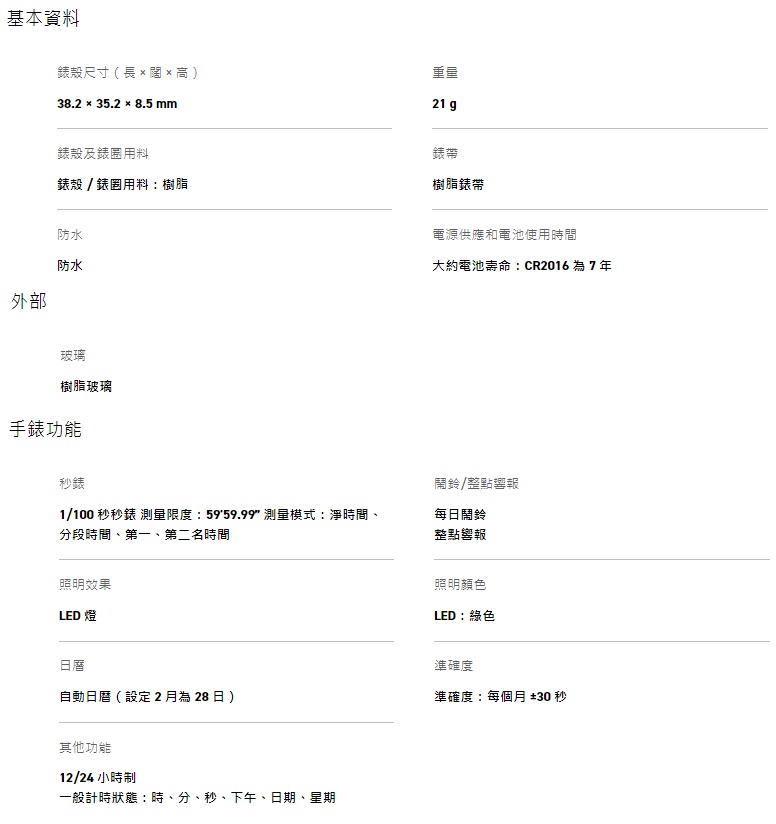 基本資料

錶殼尺寸（長 × 闊 × 高）

38.2 × 35.2 × 8.5 mm

重量

21 g

錶殼及錶圈用料

錶殼 / 錶圈用料：樹脂

錶帶

樹脂錶帶

防水

防水

電源供應和電池使用時間

大約電池壽命：CR2016 為 7 年

外部

玻璃

樹脂玻璃

手錶功能

秒錶

1/100 秒秒錶 測量限度：59'59.99" 測量模式：淨時間、分段時間、第一、第二名時間

鬧鈴/整點響報

每日鬧鈴
整點響報

照明效果

LED 燈

照明顏色

LED：綠色

日曆

自動日曆（設定 2 月為 28 日）

準確度

準確度：每個月 ±30 秒

其他功能

12/24 小時制
一般計時狀態：時、分、秒、下午、日期、星期